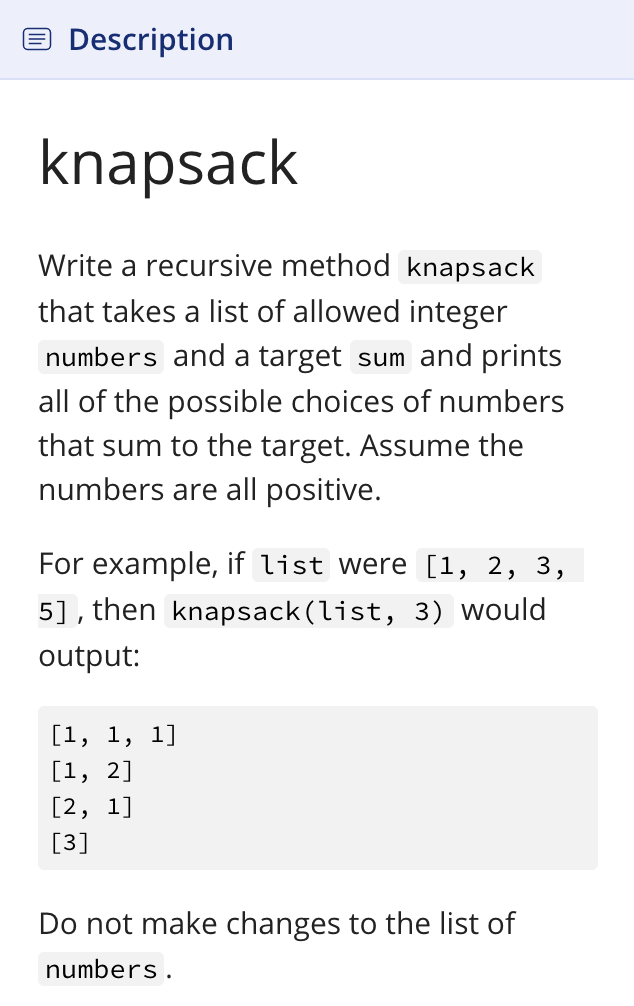 Description

knapsack

Write a recursive method knapsack that takes a list of allowed integer numbers and a target sum and prints all of the possible choices of numbers that sum to the target. Assume the numbers are all positive.

For example, if list were [1, 2, 3, 5], then knapsack(list, 3) would output:

[1, 1, 1]
[1, 2]
[2, 1]
[3]

Do not make changes to the list of numbers.